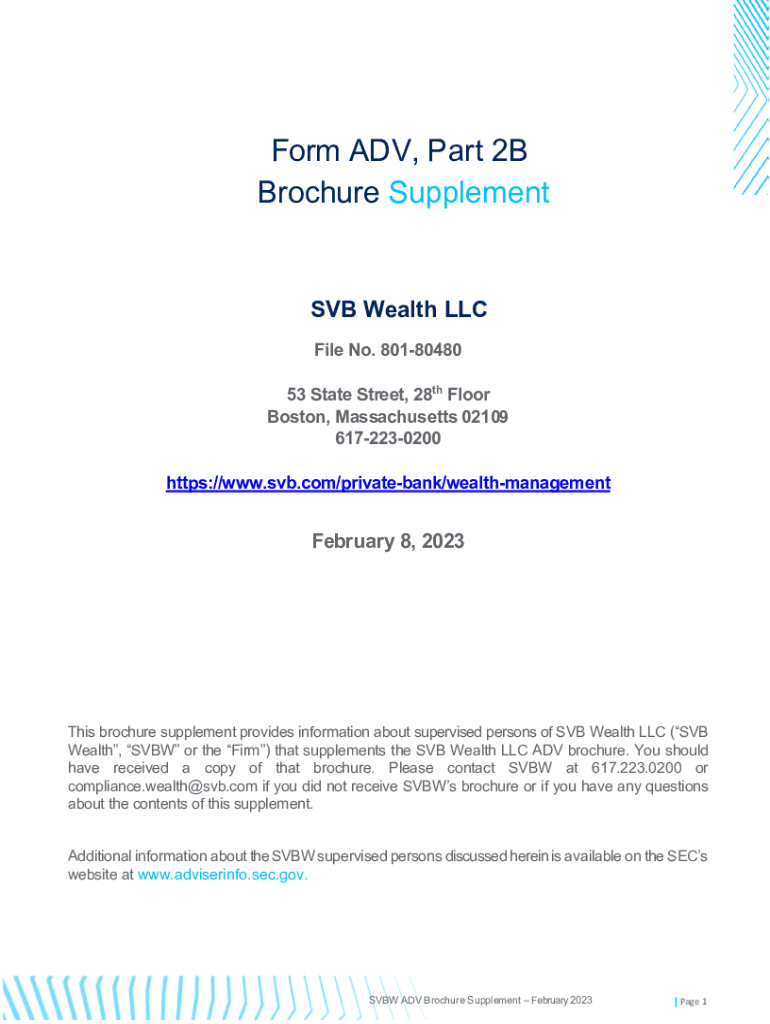 Form ADV, Part 2B
Brochure Supplement

SVB Wealth LLC

File No. 801-80480

53 State Street, 28$^{th}$ Floor
Boston, Massachusetts 02109
617-223-0200

https://www.svb.com/private-bank/wealth-management

February 8, 2023

This brochure supplement provides information about supervised persons of SVB Wealth LLC ("SVB Wealth", "SVBW" or the "Firm") that supplements the SVB Wealth LLC ADV brochure. You should have received a copy of that brochure. Please contact SVBW at 617.223.0200 or compliance.wealth@svb.com if you did not receive SVBW's brochure or if you have any questions about the contents of this supplement.

Additional information about the SVBW supervised persons discussed herein is available on the SEC's website at www.adviserinfo.sec.gov.

SVBW ADV Brochure Supplement – February 2023

| Page 1